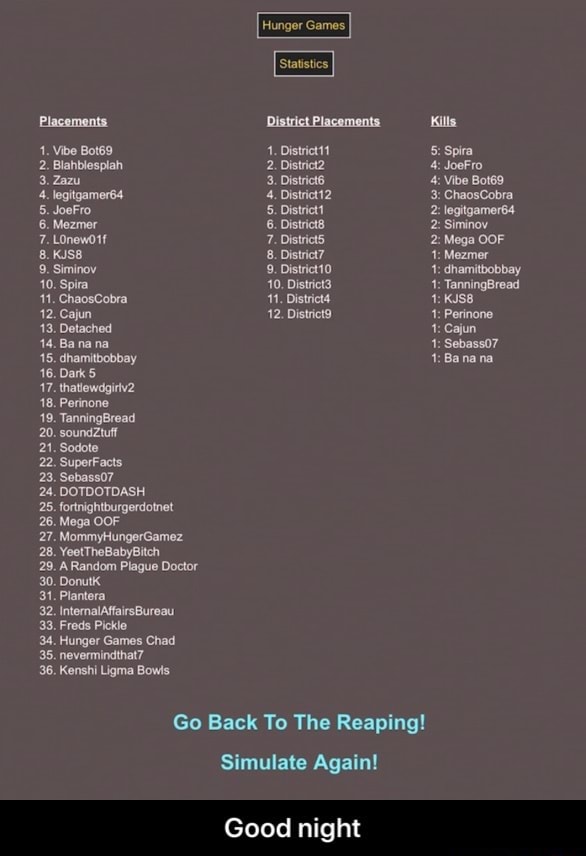 Hunger Games

Statistics

Placements

1. Vibe Bot69
2. Blahblesplah
3. Zazu
4. legitgamer64
5. JoeFro
6. Mezmer
7. L0new01f
8. KJS8
9. Siminov
10. Spira
11. ChaosCobra
12. Cajun
13. Detached
14. Ba na na
15. dhamitbobbay
16. Dark 5
17. thatlewdgirlv2
18. Perinone
19. TanningBread
20. soundZtuff
21. Sodote
22. SuperFacts
23. Sebass07
24. DOTDOTDASH
25. fortnightburgerdotnet
26. Mega OOF
27. MommyHungerGamez
28. YeetTheBabyBitch
29. A Random Plague Doctor
30. DonutK
31. Plantera
32. InternalAffairsBureau
33. Freds Pickle
34. Hunger Games Chad
35. nevermindthat7
36. Kenshi Ligma Bowls

District Placements

1. District11
2. District2
3. District6
4. District12
5. District1
6. District8
7. District5
8. District7
9. District10
10. District3
11. District4
12. District9

Kills

5: Spira
4: JoeFro
4: Vibe Bot69
3: ChaosCobra
2: legitgamer64
2: Siminov
2: Mega OOF
1: Mezmer
1: dhamitbobbay
1: TanningBread
1: KJS8
1: Perinone
1: Cajun
1: Sebass07
1: Ba na na

Go Back To The Reaping!

Simulate Again!

Good night